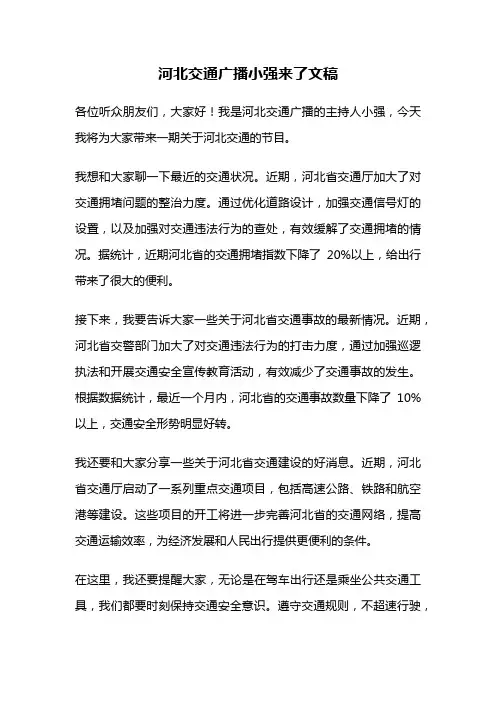 河北交通广播小强来了文稿

各位听众朋友们，大家好！我是河北交通广播的主持人小强，今天我将为大家带来一期关于河北交通的节目。

我想和大家聊一下最近的交通状况。近期，河北省交通厅加大了对交通拥堵问题的整治力度。通过优化道路设计，加强交通信号灯的设置，以及加强对交通违法行为的查处，有效缓解了交通拥堵的情况。据统计，近期河北省的交通拥堵指数下降了 20%以上，给出行带来了很大的便利。

接下来，我要告诉大家一些关于河北省交通事故的最新情况。近期，河北省交警部门加大了对交通违法行为的打击力度，通过加强巡逻执法和开展交通安全宣传教育活动，有效减少了交通事故的发生。根据数据统计，最近一个月内，河北省的交通事故数量下降了 10%以上，交通安全形势明显好转。

我还要和大家分享一些关于河北省交通建设的好消息。近期，河北省交通厅启动了一系列重点交通项目，包括高速公路、铁路和航空港等建设。这些项目的开工将进一步完善河北省的交通网络，提高交通运输效率，为经济发展和人民出行提供更便利的条件。

在这里，我还要提醒大家，无论是在驾车出行还是乘坐公共交通工具，我们都要时刻保持交通安全意识。遵守交通规则，不超速行驶，